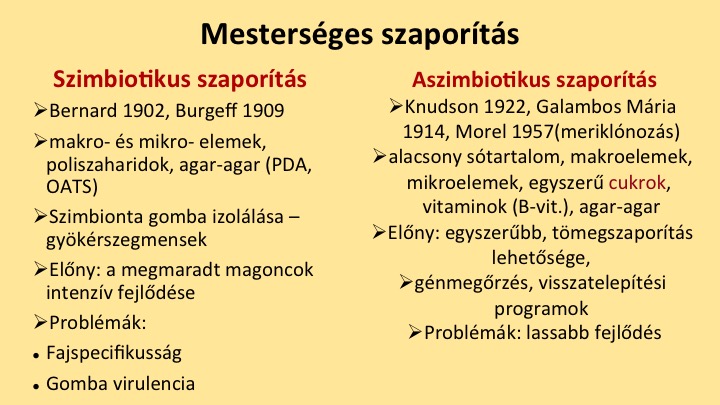 Mesterséges szaporítás

Szimbiotikus szaporítás

➢Bernard 1902, Burgeff 1909

➢makro- és mikro- elemek, poliszaharidok, agar-agar (PDA, OATS)

➢Szimbionta gomba izolálása – gyökérszegmensek

➢Előny: a megmaradt magoncok intenzív fejlődése

➢Problémák:

• Fajspecifikusság

• Gomba virulencia

Aszimbiotikus szaporítás

➢Knudson 1922, Galambos Mária 1914, Morel 1957(meriklónozás)

➢alacsony sótartalom, makroelemek, mikroelemek, egyszerű cukrok, vitaminok (B-vit.), agar-agar

➢Előny: egyszerűbb, tömegszaporítás lehetősége,

➢génmegőrzés, visszatelepítési programok

➢Problémák: lassabb fejlődés